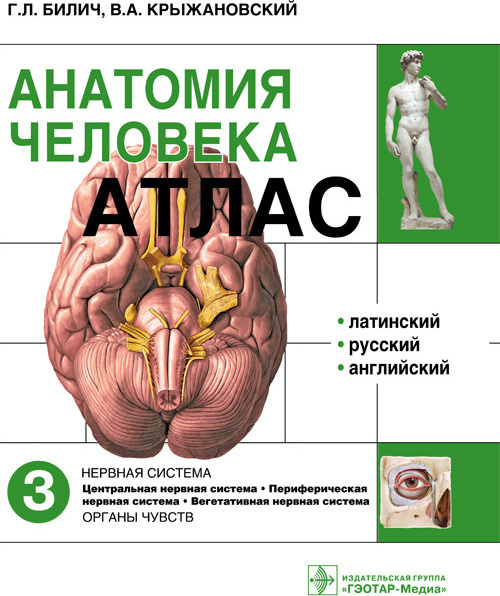 Г.Л. БИЛИЧ, В.А. КРЫЖАНОВСКИЙ

АНАТОМИЯ ЧЕЛОВЕКА

АТЛАС

• латинский
• русский
• английский

3

НЕРВНАЯ СИСТЕМА

Центральная нервная система • Периферическая нервная система • Вегетативная нервная система

ОРГАНЫ ЧУВСТВ

ИЗДАТЕЛЬСКАЯ ГРУППА «ГЭОТАР-Медиа»